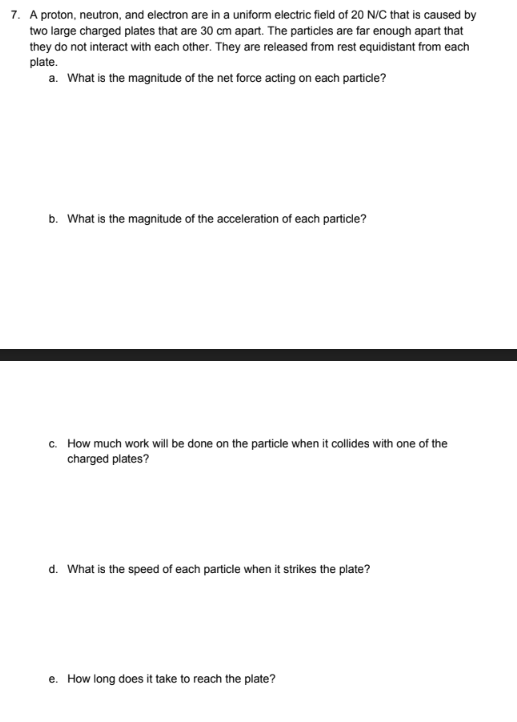 7. A proton, neutron, and electron are in a uniform electric field of 20 N/C that is caused by two large charged plates that are 30 cm apart. The particles are far enough apart that they do not interact with each other. They are released from rest equidistant from each plate.

a. What is the magnitude of the net force acting on each particle?

b. What is the magnitude of the acceleration of each particle?

c. How much work will be done on the particle when it collides with one of the charged plates?

d. What is the speed of each particle when it strikes the plate?

e. How long does it take to reach the plate?